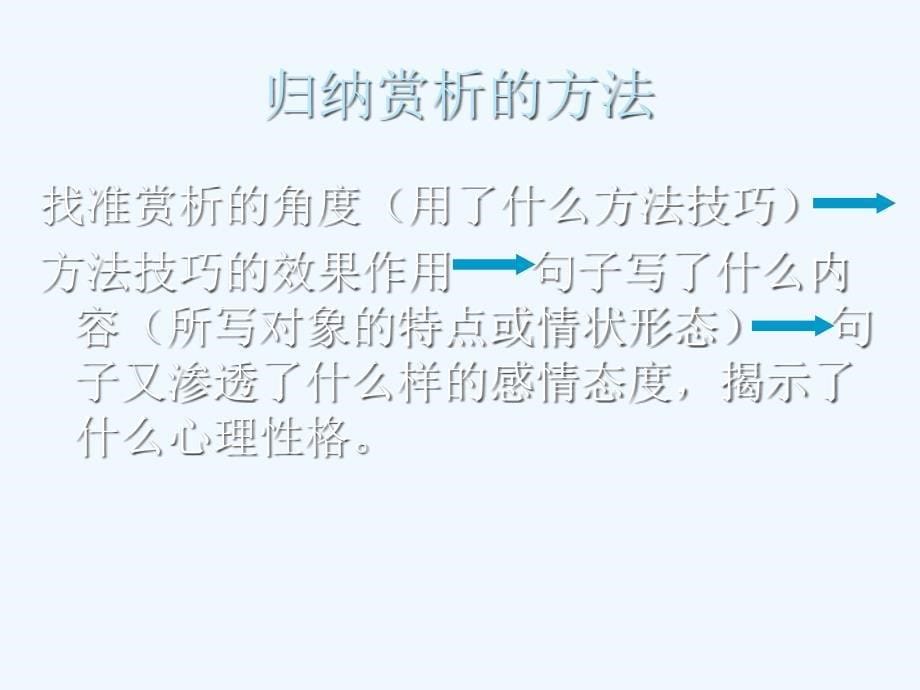 归纳赏析的方法

找准赏析的角度（用了什么方法技巧）→

方法技巧的效果作用→句子写了什么内容（所写对象的特点或情状形态）→句子又渗透了什么样的感情态度，揭示了什么心理性格。